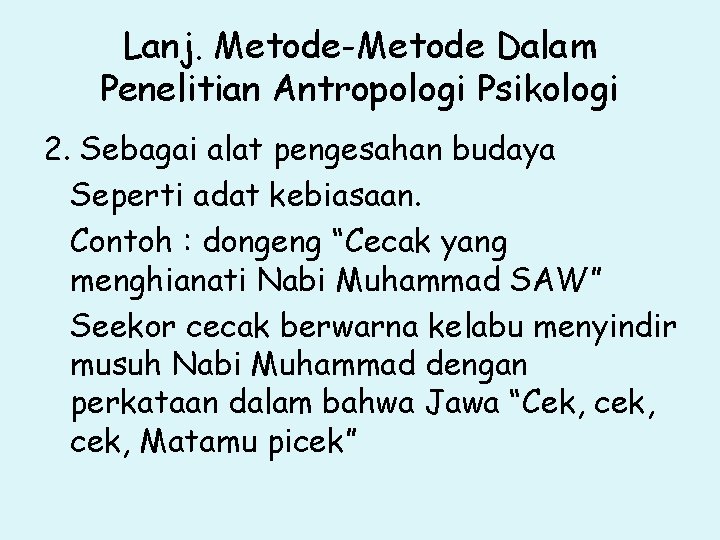 Lanj. Metode-Metode Dalam Penelitian Antropologi Psikologi

2. Sebagai alat pengesahan budaya

Seperti adat kebiasaan.

Contoh : dongeng “Cecak yang menghianati Nabi Muhammad SAW”

Seekor cecak berwarna kelabu menyindir musuh Nabi Muhammad dengan perkataan dalam bahwa Jawa “Cek, cek, cek, Matamu picek”